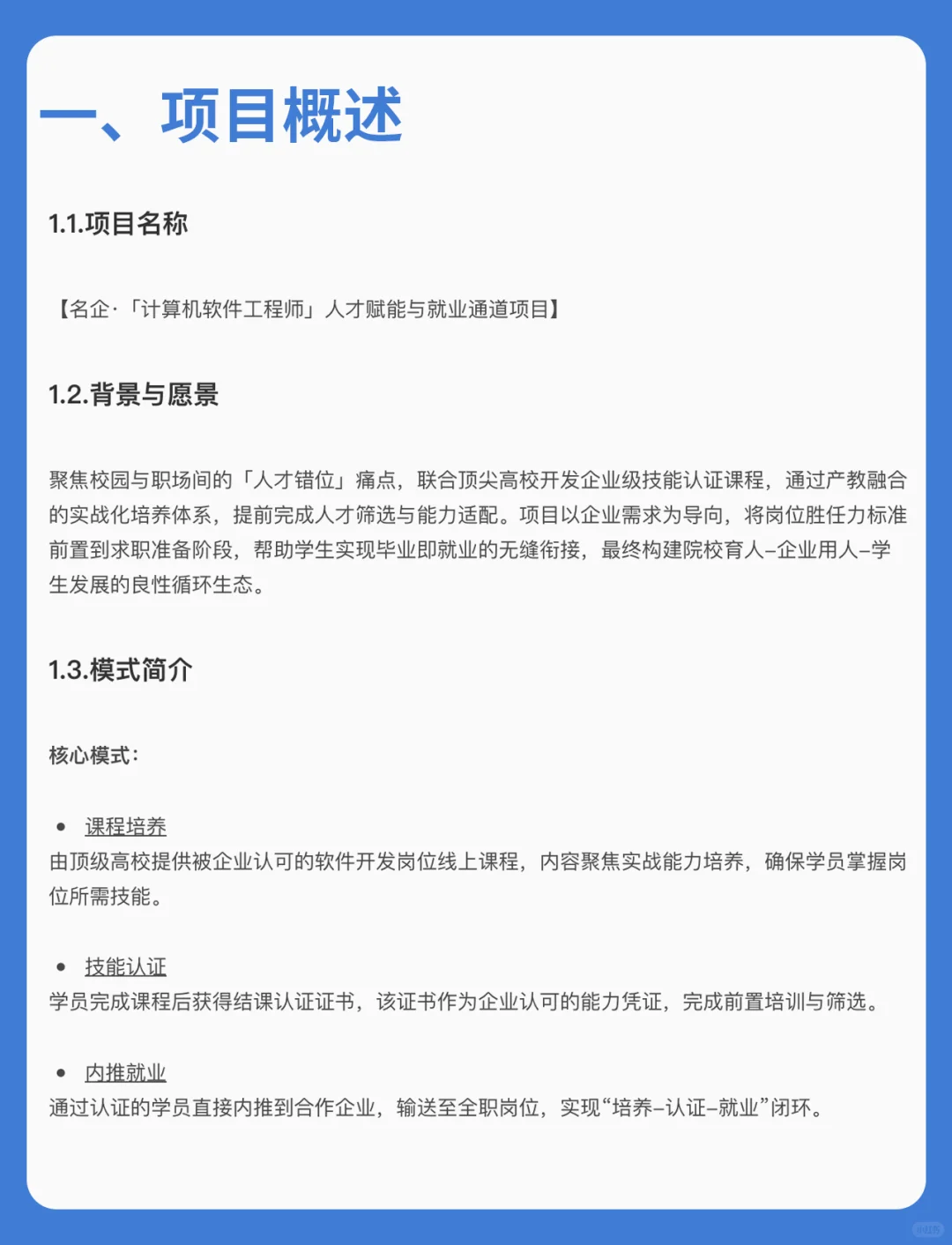 一、项目概述

1.1.项目名称

【名企·「计算机软件工程师」人才赋能与就业通道项目】

1.2.背景与愿景

聚焦校园与职场间的「人才错位」痛点，联合顶尖高校开发企业级技能认证课程，通过产教融合的实战化培养体系，提前完成人才筛选与能力适配。项目以企业需求为导向，将岗位胜任力标准前置到求职准备阶段，帮助学生实现毕业即就业的无缝衔接，最终构建院校育人–企业用人–学生发展的良性循环生态。

1.3.模式简介

核心模式：

• 课程培养
由顶级高校提供被企业认可的软件开发岗位线上课程，内容聚焦实战能力培养，确保学员掌握岗位所需技能。

• 技能认证
学员完成课程后获得结课认证证书，该证书作为企业认可的能力凭证，完成前置培训与筛选。

• 内推就业
通过认证的学员直接内推到合作企业，输送至全职岗位，实现“培养–认证–就业”闭环。